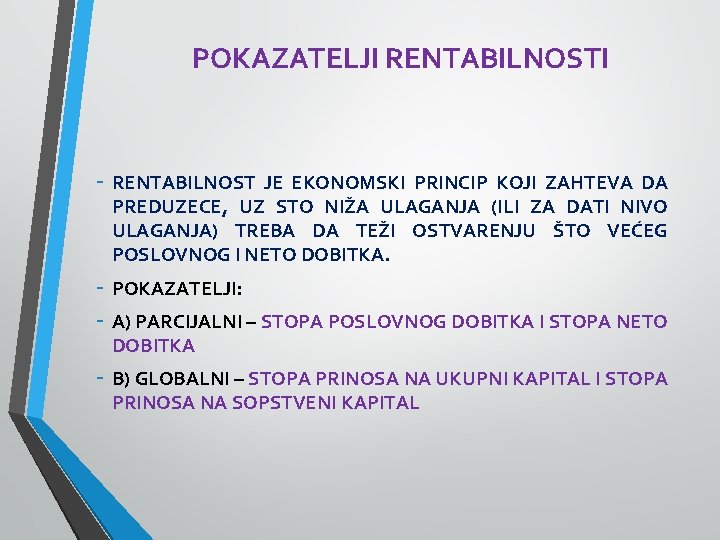 POKAZATELJI RENTABILNOSTI

- RENTABILNOST JE EKONOMSKI PRINCIP KOJI ZAHTEVA DA PREDUZECE, UZ STO NIŽA ULAGANJA (ILI ZA DATI NIVO ULAGANJA) TREBA DA TEŽI OSTVARENJU ŠTO VEĆEG POSLOVNOG I NETO DOBITKA.

- POKAZATELJI:

- A) PARCIJALNI – STOPA POSLOVNOG DOBITKA I STOPA NETO DOBITKA

- B) GLOBALNI – STOPA PRINOSA NA UKUPNI KAPITAL I STOPA PRINOSA NA SOPSTVENI KAPITAL